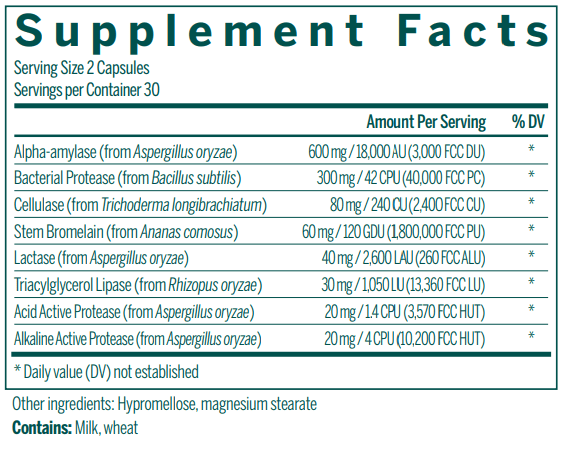 Supplement Facts

Serving Size 2 Capsules
Servings per Container 30

|  | Amount Per Serving | % DV |
|---|---|---|
| Alpha-amylase (from Aspergillus oryzae) | 600 mg / 18,000 AU (3,000 FCC DU) | * |
| Bacterial Protease (from Bacillus subtilis) | 300 mg / 42 CPU (40,000 FCC PC) | * |
| Cellulase (from Trichoderma longibrachiatum) | 80 mg / 240 CU (2,400 FCC CU) | * |
| Stem Bromelain (from Ananas comosus) | 60 mg / 120 GDU (1,800,000 FCC PU) | * |
| Lactase (from Aspergillus oryzae) | 40 mg / 2,600 LAU (260 FCC ALU) | * |
| Triacylglycerol Lipase (from Rhizopus oryzae) | 30 mg / 1,050 LU (13,360 FCC LU) | * |
| Acid Active Protease (from Aspergillus oryzae) | 20 mg / 1.4 CPU (3,570 FCC HUT) | * |
| Alkaline Active Protease (from Aspergillus oryzae) | 20 mg / 4 CPU (10,200 FCC HUT) | * |

* Daily value (DV) not established

Other ingredients: Hypromellose, magnesium stearate
Contains: Milk, wheat